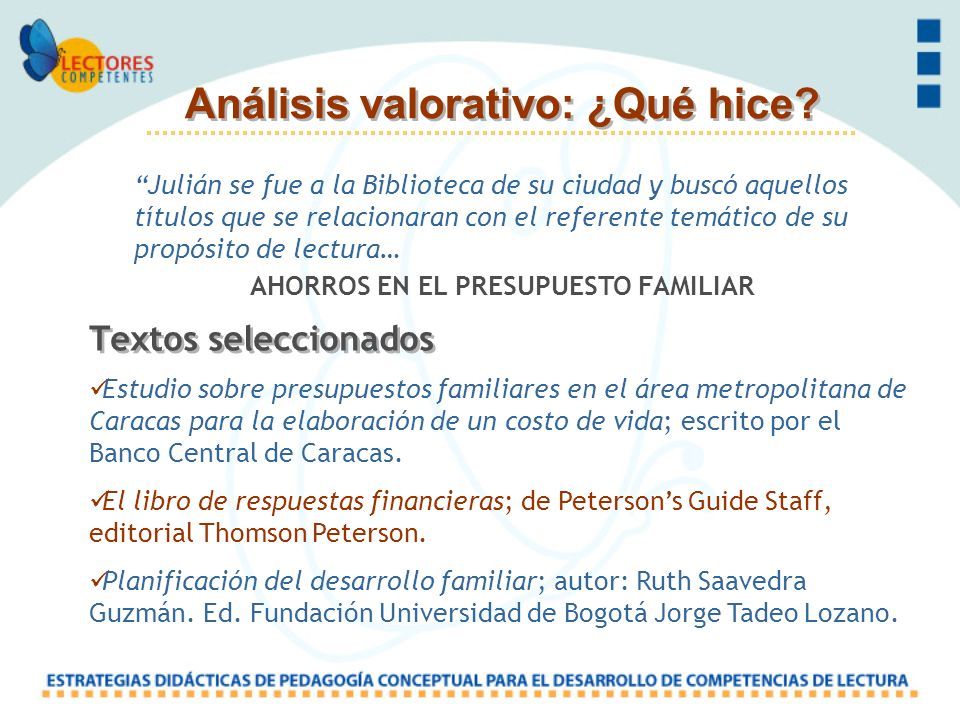 LECTORES COMPETENTES

Análisis valorativo: ¿Qué hice?

“Julián se fue a la Biblioteca de su ciudad y buscó aquellos títulos que se relacionaran con el referente temático de su propósito de lectura…

AHORROS EN EL PRESUPUESTO FAMILIAR

Textos seleccionados

✓Estudio sobre presupuestos familiares en el área metropolitana de Caracas para la elaboración de un costo de vida; escrito por el Banco Central de Caracas.

✓El libro de respuestas financieras; de Peterson’s Guide Staff, editorial Thomson Peterson.

✓Planificación del desarrollo familiar; autor: Ruth Saavedra Guzmán. Ed. Fundación Universidad de Bogotá Jorge Tadeo Lozano.

ESTRATEGIAS DIDÁCTICAS DE PEDAGOGÍA CONCEPTUAL PARA EL DESARROLLO DE COMPETENCIAS DE LECTURA